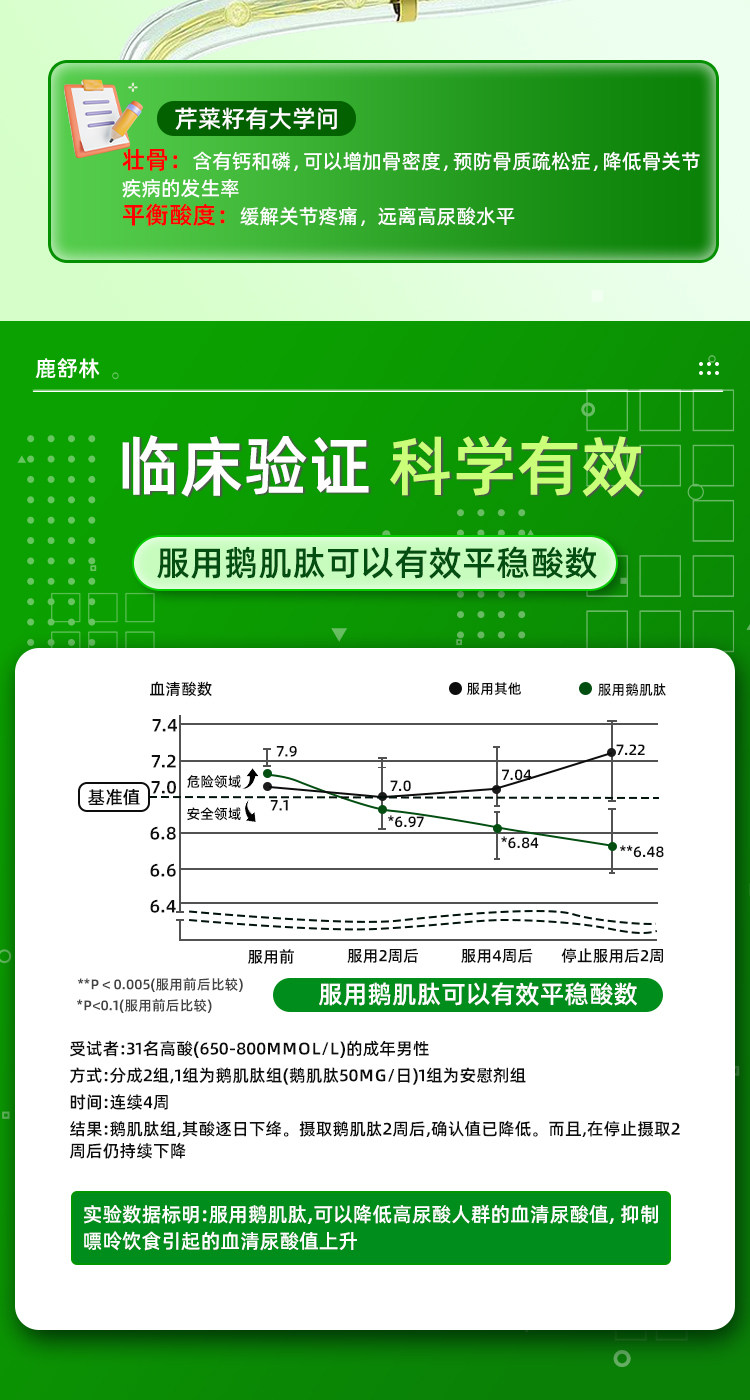 芹菜籽有大学问

壮骨：含有钙和磷，可以增加骨密度，预防骨质疏松症，降低骨关节疾病的发生率

平衡酸度：缓解关节疼痛，远离高尿酸水平

鹿舒林

临床验证 科学有效

服用鹅肌肽可以有效平稳酸数

血清酸数

服用其他 服用鹅肌肽

7.4
7.2
7.0
6.8
6.6
6.4

基准值

危险领域
安全领域

7.9
7.1
7.0
*6.97
7.04
*6.84
7.22
**6.48

服用前 服用2周后 服用4周后 停止服用后2周

**P＜0.005(服用前后比较)
*P<0.1(服用前后比较)

服用鹅肌肽可以有效平稳酸数

受试者:31名高酸(650-800MMOL/L)的成年男性
方式:分成2组,1组为鹅肌肽组(鹅肌肽50MG/日)1组为安慰剂组
时间:连续4周
结果:鹅肌肽组,其酸逐日下绛。摄取鹅肌肽2周后,确认值已降低。而且,在停止摄取2周后仍持续下降

实验数据标明:服用鹅肌肽,可以降低高尿酸人群的血清尿酸值, 抑制嘌呤饮食引起的血清尿酸值上升